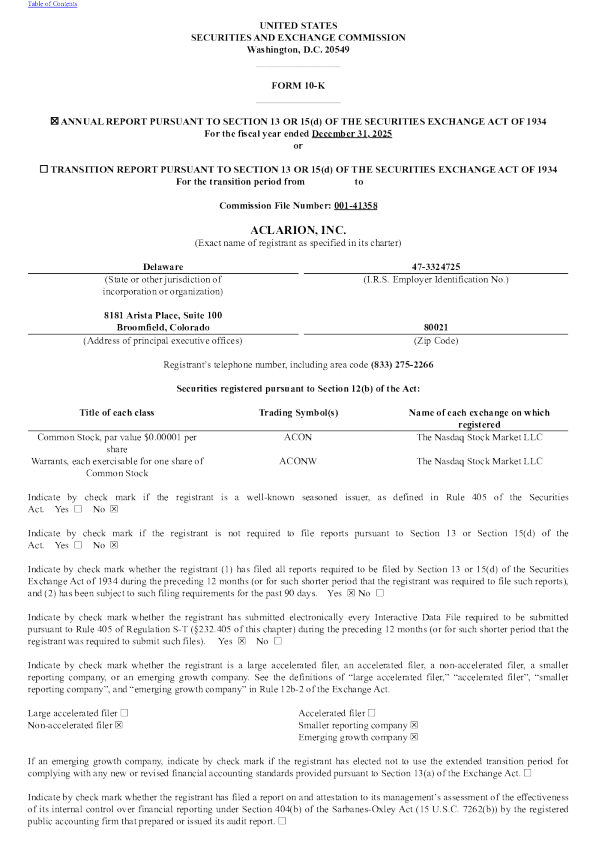 Table of Contents

UNITED STATES
SECURITIES AND EXCHANGE COMMISSION
Washington, D.C. 20549

FORM 10-K

☒ ANNUAL REPORT PURSUANT TO SECTION 13 OR 15(d) OF THE SECURITIES EXCHANGE ACT OF 1934
For the fiscal year ended December 31, 2025
or

☐ TRANSITION REPORT PURSUANT TO SECTION 13 OR 15(d) OF THE SECURITIES EXCHANGE ACT OF 1934
For the transition period from to

Commission File Number: 001-41358

ACLARION, INC.
(Exact name of registrant as specified in its charter)

| Delaware | 47-3324725 |
|---|---|
| (State or other jurisdiction of incorporation or organization) | (I.R.S. Employer Identification No.) |
| 8181 Arista Place, Suite 100 Broomfield, Colorado | 80021 |
| (Address of principal executive offices) | (Zip Code) |

Registrant's telephone number, including area code (833) 275-2266

Securities registered pursuant to Section 12(b) of the Act:

| Title of each class | Trading Symbol(s) | Name of each exchange on which registered |
|---|---|---|
| Common Stock, par value $0.00001 per share | ACON | The Nasdaq Stock Market LLC |
| Warrants, each exercisable for one share of Common Stock | ACONW | The Nasdaq Stock Market LLC |

Indicate by check mark if the registrant is a well-known seasoned issuer, as defined in Rule 405 of the Securities Act. Yes ☐ No ☒

Indicate by check mark if the registrant is not required to file reports pursuant to Section 13 or Section 15(d) of the Act. Yes ☐ No ☒

Indicate by check mark whether the registrant (1) has filed all reports required to be filed by Section 13 or 15(d) of the Securities Exchange Act of 1934 during the preceding 12 months (or for such shorter period that the registrant was required to file such reports), and (2) has been subject to such filing requirements for the past 90 days. Yes ☒ No ☐

Indicate by check mark whether the registrant has submitted electronically every Interactive Data File required to be submitted pursuant to Rule 405 of Regulation S-T (§232.405 of this chapter) during the preceding 12 months (or for such shorter period that the registrant was required to submit such files). Yes ☒ No ☐

Indicate by check mark whether the registrant is a large accelerated filer, an accelerated filer, a non-accelerated filer, a smaller reporting company, or an emerging growth company. See the definitions of "large accelerated filer," "accelerated filer", "smaller reporting company", and "emerging growth company" in Rule 12b-2 of the Exchange Act.

Large accelerated filer ☐
Non-accelerated filer ☒
Accelerated filer ☐
Smaller reporting company ☒
Emerging growth company ☒

If an emerging growth company, indicate by check mark if the registrant has elected not to use the extended transition period for complying with any new or revised financial accounting standards provided pursuant to Section 13(a) of the Exchange Act. ☐

Indicate by check mark whether the registrant has filed a report on and attestation to its management's assessment of the effectiveness of its internal control over financial reporting under Section 404(b) of the Sarbanes-Oxley Act (15 U.S.C. 7262(b)) by the registered public accounting firm that prepared or issued its audit report. ☐